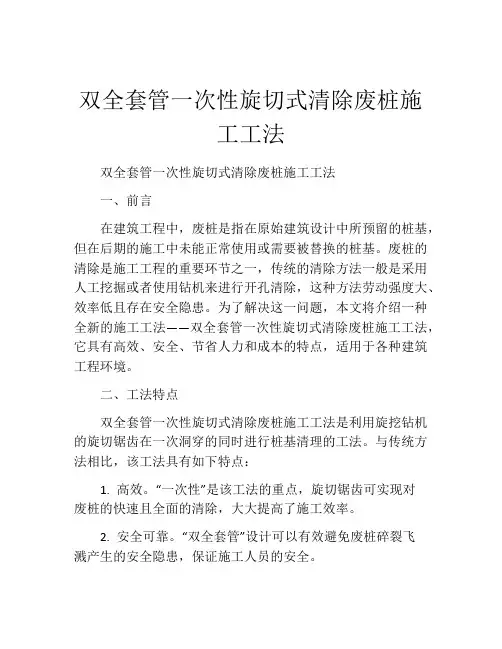 双全套管一次性旋切式清除废桩施工工法

双全套管一次性旋切式清除废桩施工工法

一、前言

在建筑工程中，废桩是指在原始建筑设计中所预留的桩基，但在后期的施工中未能正常使用或需要被替换的桩基。废桩的清除是施工工程的重要环节之一，传统的清除方法一般是采用人工挖掘或者使用钻机来进行开孔清除，这种方法劳动强度大、效率低且存在安全隐患。为了解决这一问题，本文将介绍一种全新的施工工法——双全套管一次性旋切式清除废桩施工工法，它具有高效、安全、节省人力和成本的特点，适用于各种建筑工程环境。

二、工法特点

双全套管一次性旋切式清除废桩施工工法是利用旋挖钻机的旋切锯齿在一次洞穿的同时进行桩基清理的工法。与传统方法相比，该工法具有如下特点：

1. 高效。“一次性”是该工法的重点，旋切锯齿可实现对废桩的快速且全面的清除，大大提高了施工效率。

2. 安全可靠。“双全套管”设计可以有效避免废桩碎裂飞溅产生的安全隐患，保证施工人员的安全。